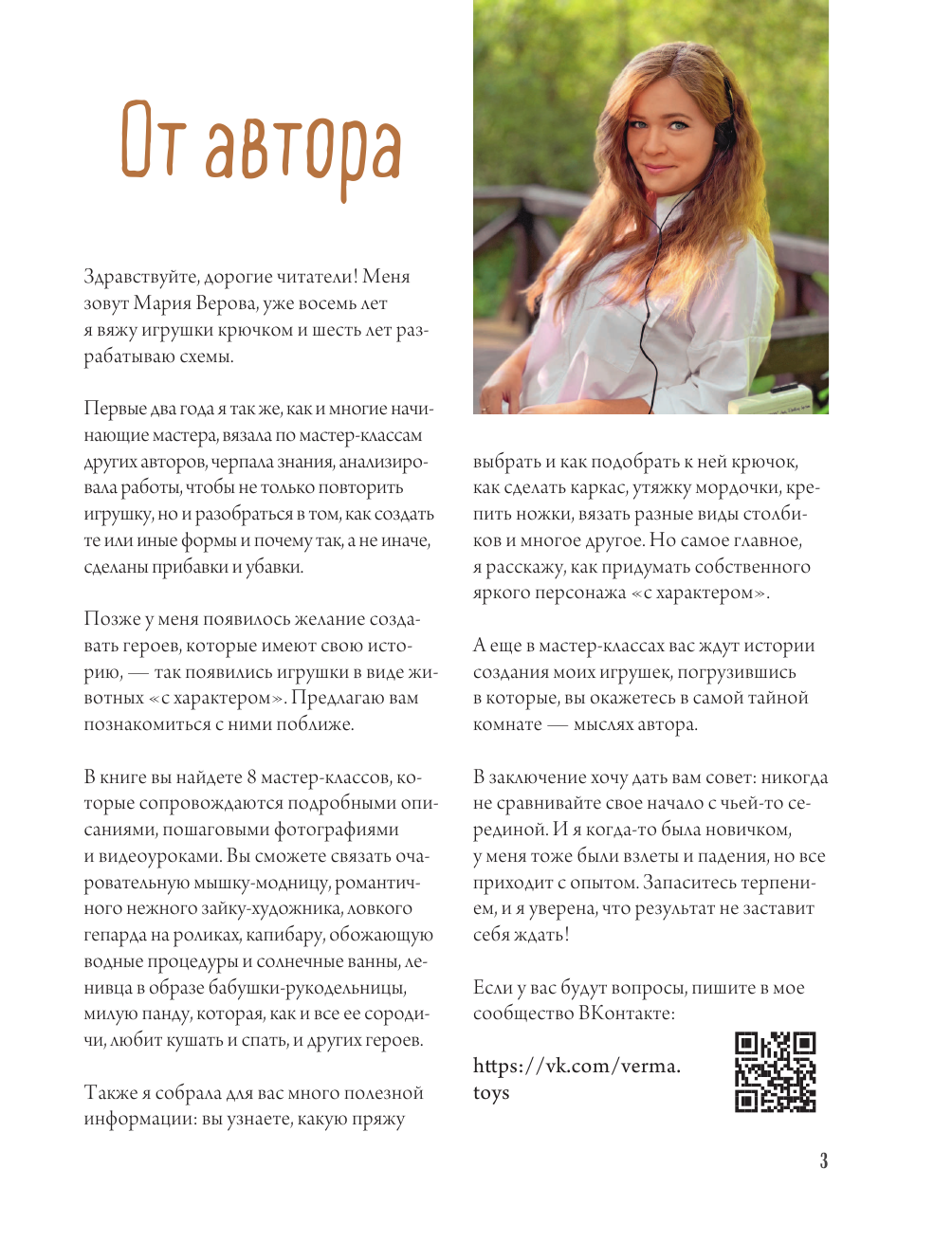 От автора

Здравствуйте, дорогие читатели! Меня зовут Мария Верова, уже восемь лет я вяжу игрушки крючком и шесть лет разрабатываю схемы.

Первые два года я так же, как и многие начинающие мастера, вязала по мастер-классам других авторов, черпала знания, анализировала работы, чтобы не только повторить игрушку, но и разобраться в том, как создать те или иные формы и почему так, а не иначе, сделаны прибавки и убавки.

Позже у меня появилось желание создавать героев, которые имеют свою историю, — так появились игрушки в виде животных «с характером». Предлагаю вам познакомиться с ними поближе.

В книге вы найдете 8 мастер-классов, которые сопровождаются подробными описаниями, пошаговыми фотографиями и видеоуроками. Вы сможете связать очаровательную мышку-модницу, романтичного нежного зайку-художника, ловкого гепарда на роликах, капибару, обожающую водные процедуры и солнечные ванны, ленивца в образе бабушки-рукодельницы, милую панду, которая, как и все ее сородичи, любит кушать и спать, и других героев.

Также я собрала для вас много полезной информации: вы узнаете, какую пряжу выбрать и как подобрать к ней крючок, как сделать каркас, утяжку мордочки, крепить ножки, вязать разные виды столбиков и многое другое. Но самое главное, я расскажу, как придумать собственного яркого персонажа «с характером».

А еще в мастер-классах вас ждут истории создания моих игрушек, погрузившись в которые, вы окажетесь в самой тайной комнате — мыслях автора.

В заключение хочу дать вам совет: никогда не сравнивайте свое начало с чьей-то серединой. И я когда-то была новичком, у меня тоже были взлеты и падения, но все приходит с опытом. Запаситесь терпением, и я уверена, что результат не заставит себя ждать!

Если у вас будут вопросы, пишите в мое сообщество ВКонтакте:

https://vk.com/verma.toys

3